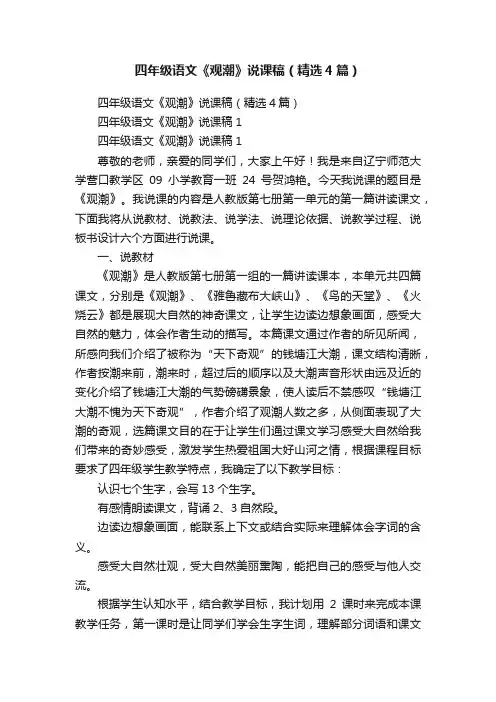 四年级语文《观潮》说课稿（精选4篇）

四年级语文《观潮》说课稿（精选4篇）

四年级语文《观潮》说课稿1

四年级语文《观潮》说课稿1

尊敬的老师，亲爱的同学们，大家上午好！我是来自辽宁师范大学营口教学区 09 小学教育一班 24 号贺鸿艳。今天我说课的题目是《观潮》。我说课的内容是人教版第七册第一单元的第一篇讲读课文，下面我将从说教材、说教法、说学法、说理论依据、说教学过程、说板书设计六个方面进行说课。

一、说教材

《观潮》是人教版第七册第一组的一篇讲读课本，本单元共四篇课文，分别是《观潮》、《雅鲁藏布大峡山》、《鸟的天堂》、《火烧云》都是展现大自然的神奇课文，让学生边读边想象画面，感受大自然的魅力，体会作者生动的描写。本篇课文通过作者的所见所闻，所感向我们介绍了被称为“天下奇观”的钱塘江大潮，课文结构清晰，作者按潮来前，潮来时，超过后的顺序以及大潮声音形状由远及近的变化介绍了钱塘江大潮的气势磅礴景象，使人读后不禁感叹“钱塘江大潮不愧为天下奇观”，作者介绍了观潮人数之多，从侧面表现了大潮的奇观，选篇课文目的在于让学生们通过课文学习感受大自然给我们带来的奇妙感受，激发学生热爱祖国大好山河之情，根据课程目标要求了四年级学生教学特点，我确定了以下教学目标：

认识七个生字，会写 13 个生字。

有感情朗读课文，背诵 2、3 自然段。

边读边想象画面，能联系上下文或结合实际来理解体会字词的含义。

感受大自然壮观，受大自然美丽熏陶，能把自己的感受与他人交流。

根据学生认知水平，结合教学目标，我计划用 2 课时来完成本课教学任务，第一课时是让同学们学会生字生词，理解部分词语和课文